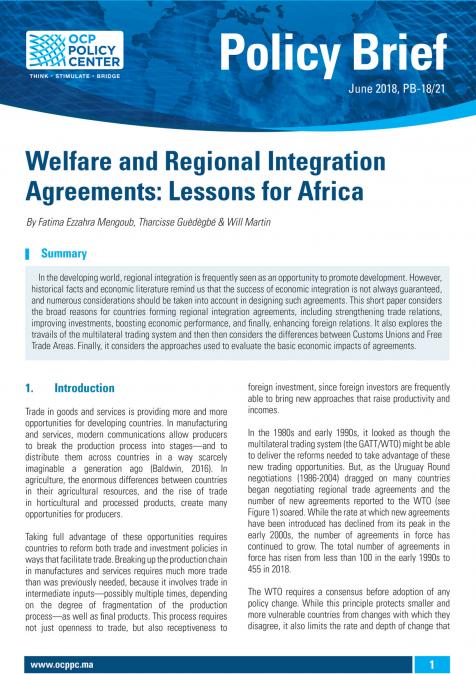 OCP POLICY CENTER
THINK • STIMULATE • BRIDGE

Policy Brief

June 2018, PB-18/21

Welfare and Regional Integration Agreements: Lessons for Africa

By Fatima Ezzahra Mengoub, Tharcisse Guèdègbé & Will Martin

Summary

In the developing world, regional integration is frequently seen as an opportunity to promote development. However, historical facts and economic literature remind us that the success of economic integration is not always guaranteed, and numerous considerations should be taken into account in designing such agreements. This short paper considers the broad reasons for countries forming regional integration agreements, including strengthening trade relations, improving investments, boosting economic performance, and finally, enhancing foreign relations. It also explores the travails of the multilateral trading system and then then considers the differences between Customs Unions and Free Trade Areas. Finally, it considers the approaches used to evaluate the basic economic impacts of agreements.

1. Introduction

Trade in goods and services is providing more and more opportunities for developing countries. In manufacturing and services, modern communications allow producers to break the production process into stages—and to distribute them across countries in a way scarcely imaginable a generation ago (Baldwin, 2016). In agriculture, the enormous differences between countries in their agricultural resources, and the rise of trade in horticultural and processed products, create many opportunities for producers.

Taking full advantage of these opportunities requires countries to reform both trade and investment policies in ways that facilitate trade. Breaking up the production chain in manufactures and services requires much more trade than was previously needed, because it involves trade in intermediate inputs—possibly multiple times, depending on the degree of fragmentation of the production process—as well as final products. This process requires not just openness to trade, but also receptiveness to foreign investment, since foreign investors are frequently able to bring new approaches that raise productivity and incomes.

In the 1980s and early 1990s, it looked as though the multilateral trading system (the GATT/WTO) might be able to deliver the reforms needed to take advantage of these new trading opportunities. But, as the Uruguay Round negotiations (1986-2004) dragged on many countries began negotiating regional trade agreements and the number of new agreements reported to the WTO (see Figure 1) soared. While the rate at which new agreements have been introduced has declined from its peak in the early 2000s, the number of agreements in force has continued to grow. The total number of agreements in force has risen from less than 100 in the early 1990s to 455 in 2018.

The WTO requires a consensus before adoption of any policy change. While this principle protects smaller and more vulnerable countries from changes with which they disagree, it also limits the rate and depth of change that

www.ocppc.ma

1